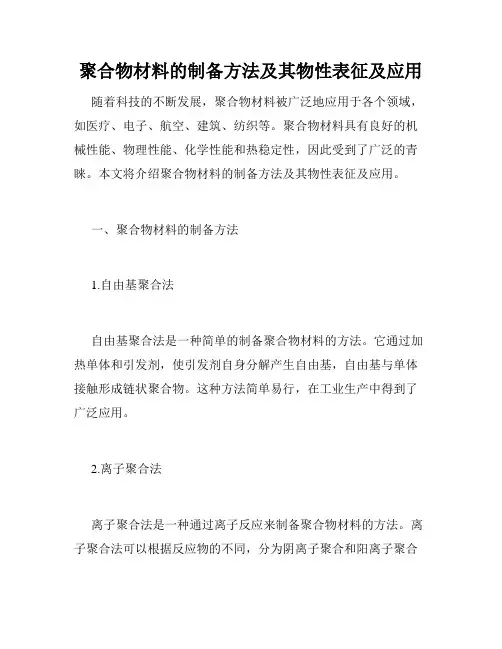 聚合物材料的制备方法及其物性表征及应用

随着科技的不断发展，聚合物材料被广泛地应用于各个领域，如医疗、电子、航空、建筑、纺织等。聚合物材料具有良好的机械性能、物理性能、化学性能和热稳定性，因此受到了广泛的青睐。本文将介绍聚合物材料的制备方法及其物性表征及应用。

一、聚合物材料的制备方法

1.自由基聚合法

自由基聚合法是一种简单的制备聚合物材料的方法。它通过加热单体和引发剂，使引发剂自身分解产生自由基，自由基与单体接触形成链状聚合物。这种方法简单易行，在工业生产中得到了广泛应用。

2.离子聚合法

离子聚合法是一种通过离子反应来制备聚合物材料的方法。离子聚合法可以根据反应物的不同，分为阴离子聚合和阳离子聚合